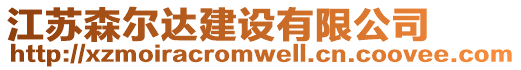 江苏森尔达建设有限公司
http://xzmoiracromwell.cn.coovee.com